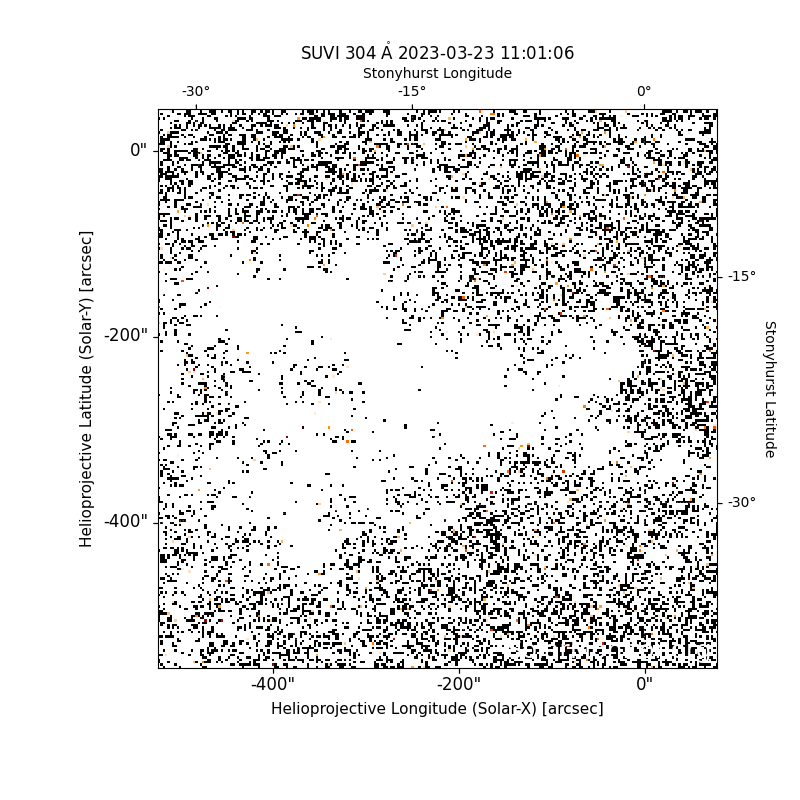 SUVI 304 Å 2023-03-23 11:01:06
Stonyhurst Longitude
-30°
-15°
0°
0"
-200"
-400"
Helioprojective Latitude (Solar-Y) [arcsec]
-15°
-30°
Stonyhurst Latitude
-400"
-200"
0"
Helioprojective Longitude (Solar-X) [arcsec]